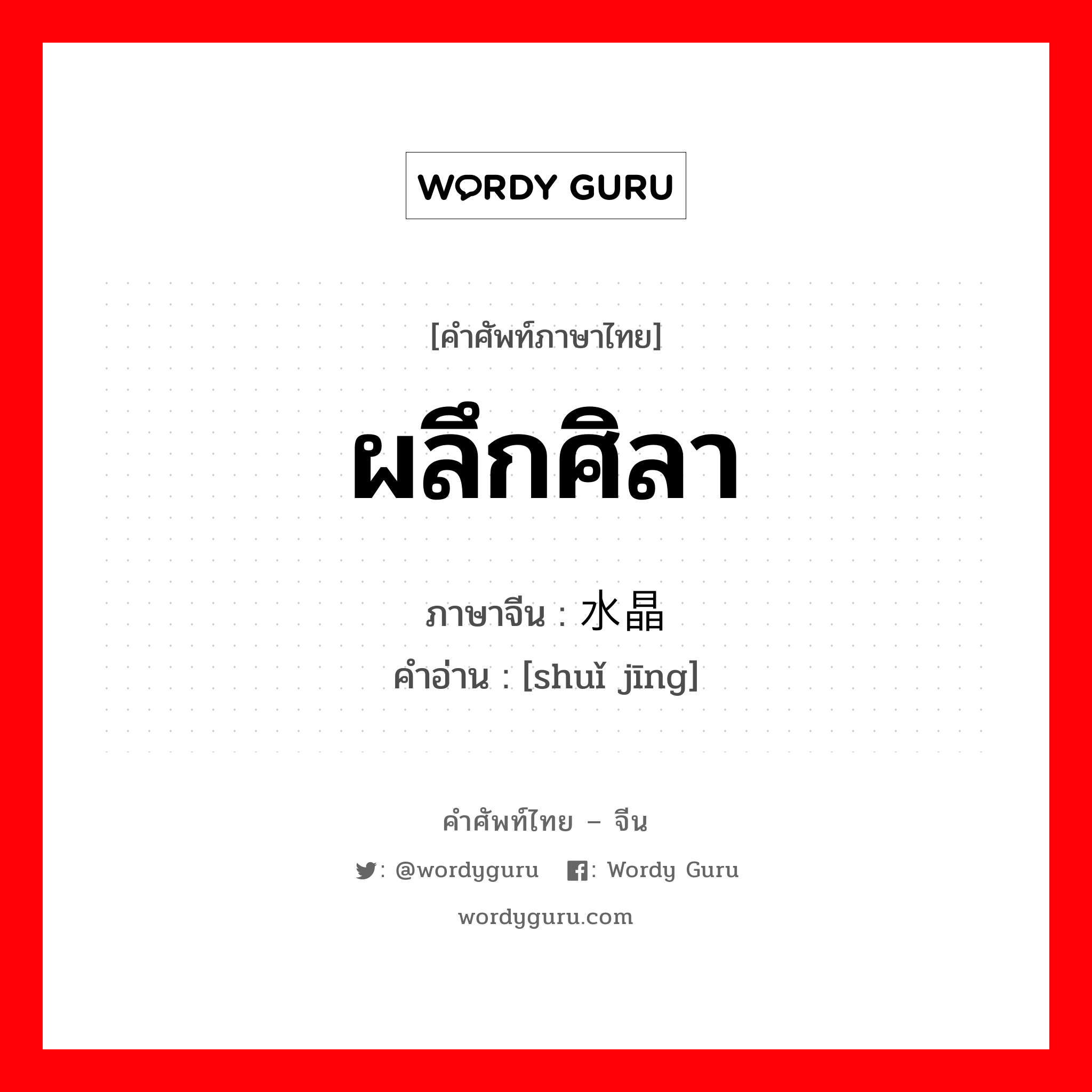 WORDY GURU

[คำศัพท์ภาษาไทย]

ผลึกศิลา

ภาษาจีน : 水晶

คำอ่าน : [shuǐ jīng]

คำศัพท์ไทย – จีน

: @wordyguru : Wordy Guru

wordyguru.com